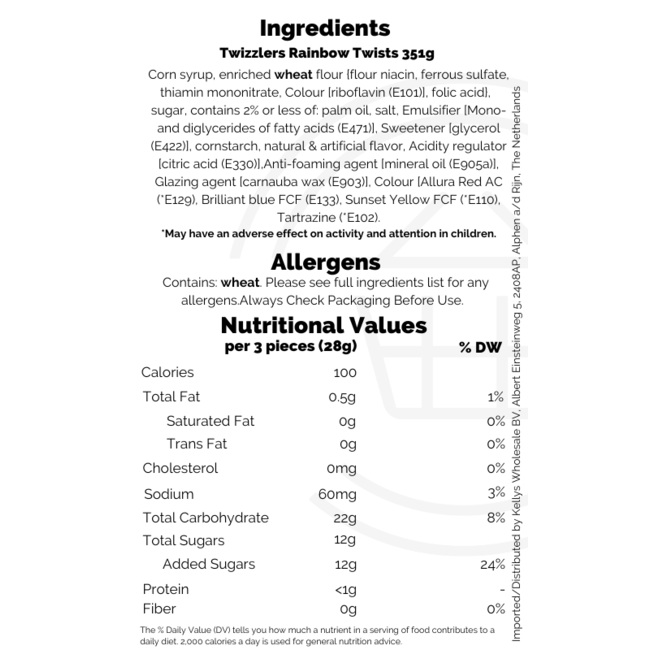 Ingredients

Twizzlers Rainbow Twists 351g

Corn syrup, enriched wheat flour [flour niacin, ferrous sulfate, thiamin mononitrate, Colour [riboflavin (E101)], folic acid], sugar, contains 2% or less of: palm oil, salt, Emulsifier [Mono- and diglycerides of fatty acids (E471)], Sweetener [glycerol (E422)], cornstarch, natural & artificial flavor, Acidity regulator [citric acid (E330)],Anti-foaming agent [mineral oil (E905a)], Glazing agent [carnauba wax (E903)], Colour [Allura Red AC (*E129), Brilliant blue FCF (E133), Sunset Yellow FCF (*E110), Tartrazine (*E102).

*May have an adverse effect on activity and attention in children.

Allergens

Contains: wheat. Please see full ingredients list for any allergens.Always Check Packaging Before Use.

Nutritional Values

| per 3 pieces (28g) | | % DW |
|---|---|---|
| Calories | 100 | |
| Total Fat | 0.5g | 1% |
| Saturated Fat | 0g | 0% |
| Trans Fat | 0g | 0% |
| Cholesterol | 0mg | 0% |
| Sodium | 60mg | 3% |
| Total Carbohydrate | 22g | 8% |
| Total Sugars | 12g | |
| Added Sugars | 12g | 24% |
| Protein | <1g | - |
| Fiber | 0g | 0% |

The % Daily Value (DV) tells you how much a nutrient in a serving of food contributes to a daily diet. 2,000 calories a day is used for general nutrition advice.

Imported/Distributed by Kellys Wholesale BV, Albert Einsteinweg 5, 2408AP, Alphen a/d Rijn, The Netherlands